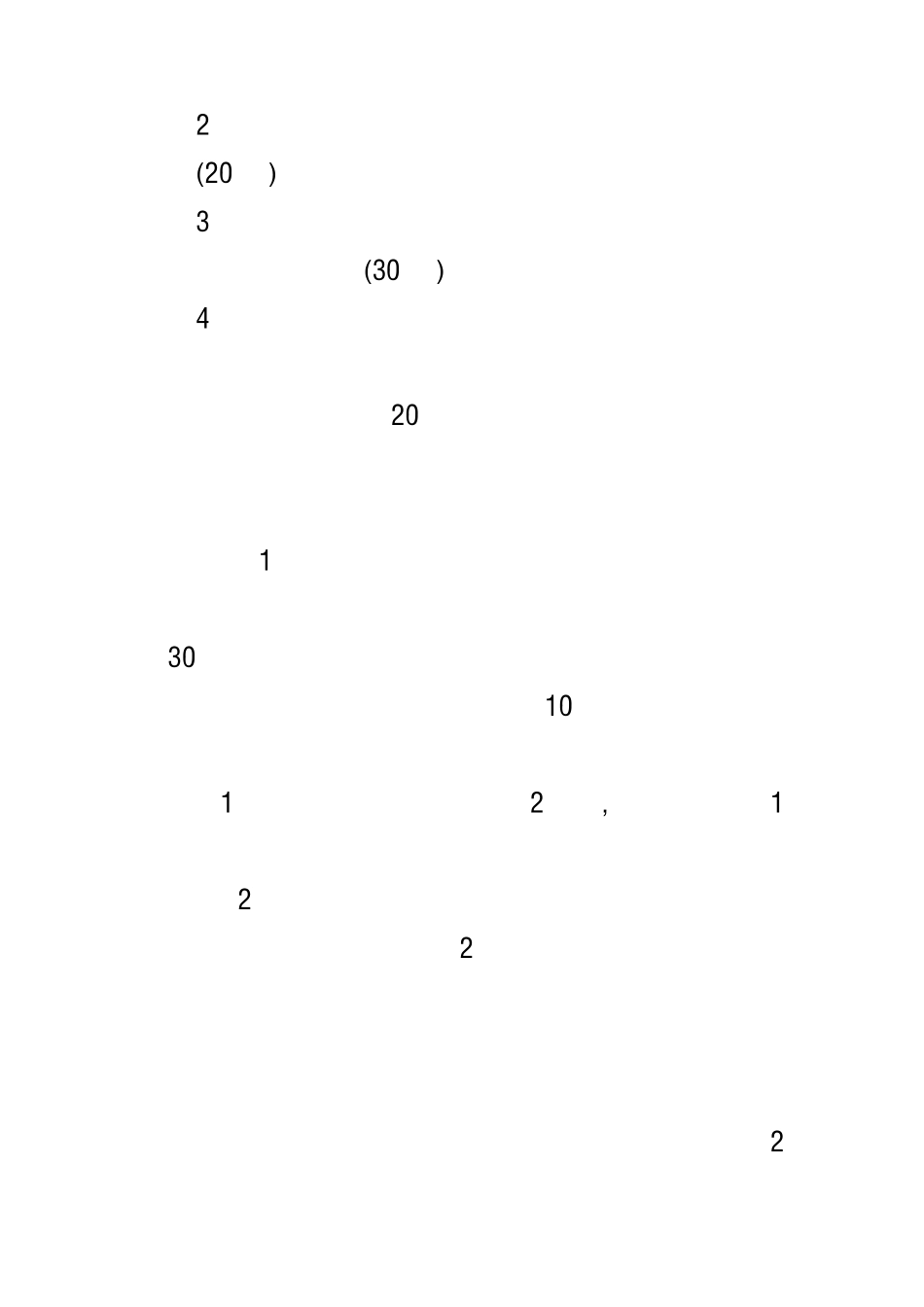 2

(20 )

3

(30 )

4

20

1

30

10

1 2 , 1

2

2

2